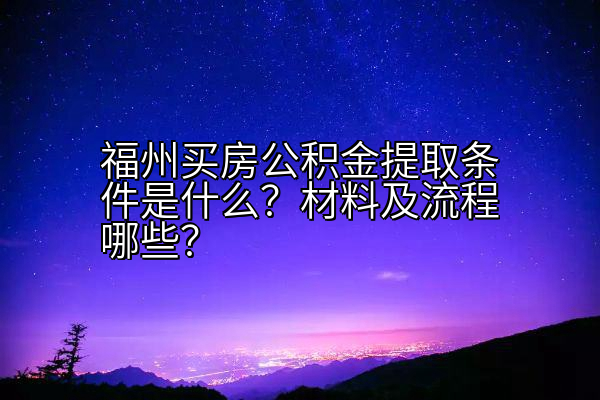 福州买房公积金提取条件是什么？材料及流程哪些？